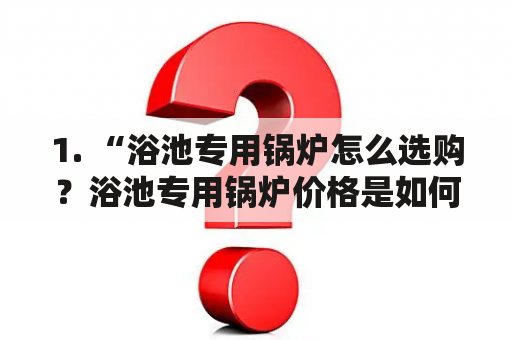 1. “浴池专用锅炉怎么选购？浴池专用锅炉价格是如何